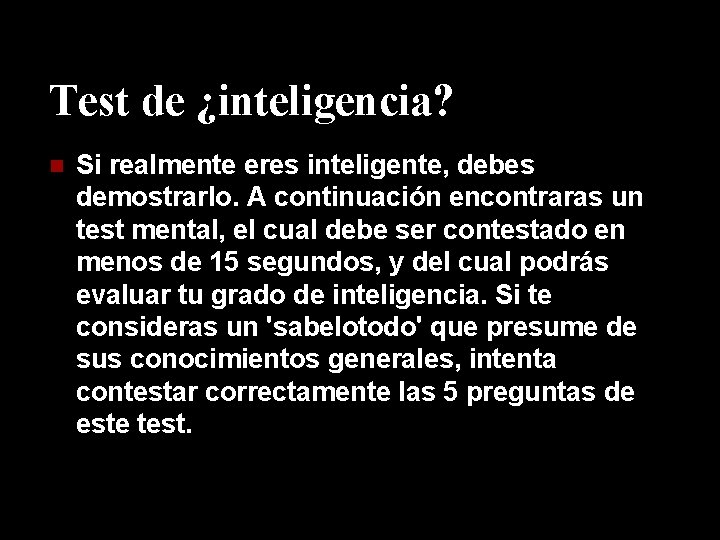 Test de ¿inteligencia?

Si realmente eres inteligente, debes demostrarlo. A continuación encontraras un test mental, el cual debe ser contestado en menos de 15 segundos, y del cual podrás evaluar tu grado de inteligencia. Si te consideras un 'sabelotodo' que presume de sus conocimientos generales, intenta contestar correctamente las 5 preguntas de este test.